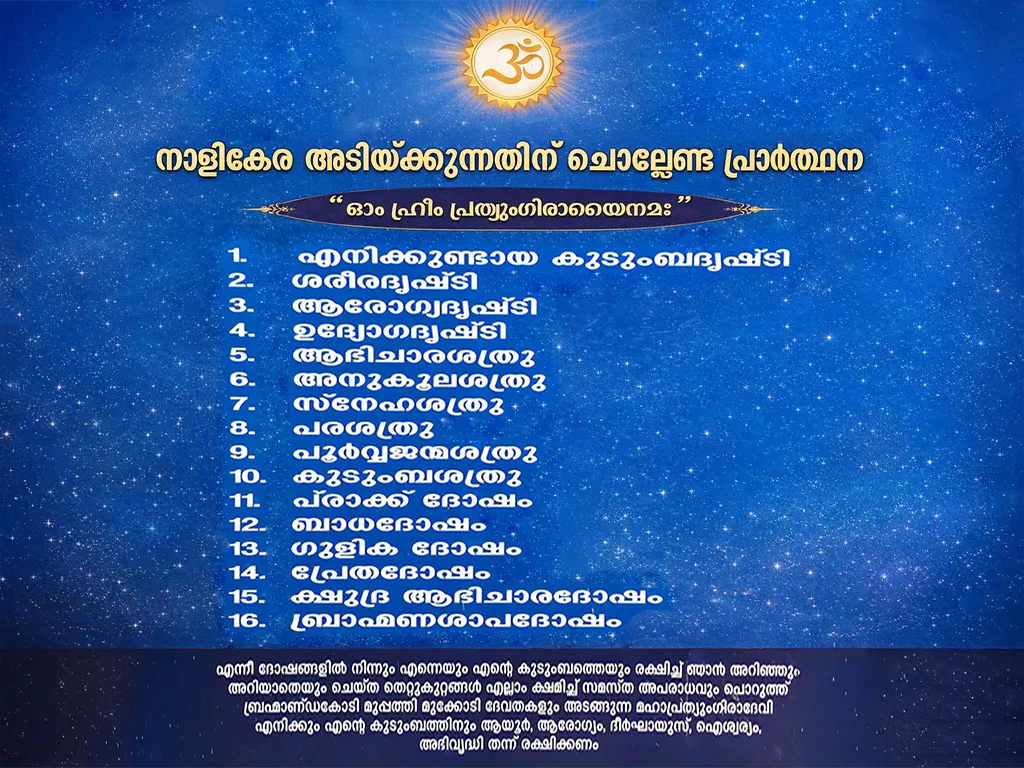 ॐ

നാളികേര അടിയ്ക്കുന്നതിന് ചൊല്ലേണ്ട പ്രാർത്ഥന

“ ഓം ഹ്രീം പ്രത്യുംഗിരായൈനമഃ ”

1. എനിക്കുണ്ടായ കുടുംബദൃഷ്ടി
2. ശരീരദൃഷ്ടി
3. ആരോഗ്യദൃഷ്ടി
4. ഉദ്യോഗദൃഷ്ടി
5. ആഭിചാരശത്രു
6. അനുകൂലശത്രു
7. സ്നേഹശത്രു
8. പരശത്രു
9. പൂർവ്വജന്മശത്രു
10. കുടുംബശത്രു
11. പ്രാക്ക് ദോഷം
12. ബാധദോഷം
13. ഗുളിക ദോഷം
14. പ്രേതദോഷം
15. ക്ഷുദ്ര ആഭിചാരദോഷം
16. ബ്രാഹ്മണശാപദോഷം

എന്നീ ദോഷങ്ങളിൽ നിന്നും എന്നെയും എന്റെ കുടുംബത്തെയും രക്ഷിച്ച് ഞാൻ അറിഞ്ഞും അറിയാതെയും ചെയ്ത തെറ്റുകുറ്റങ്ങൾ എല്ലാം ക്ഷമിച്ച് സമസ്ത അപരാധവും പൊറുത്ത് ബ്രഹ്മാണ്ഡകോടി മുപ്പത്തി മുക്കോടി ദേവതകളും അടങ്ങുന്ന മഹാപ്രത്യുംഗിരാദേവി എനിക്കും എന്റെ കുടുംബത്തിനും ആയുർ, ആരോഗ്യം, ദീർഘായുസ്, ഐശ്വര്യം, അഭിവൃദ്ധി തന്ന് രക്ഷിക്കണം